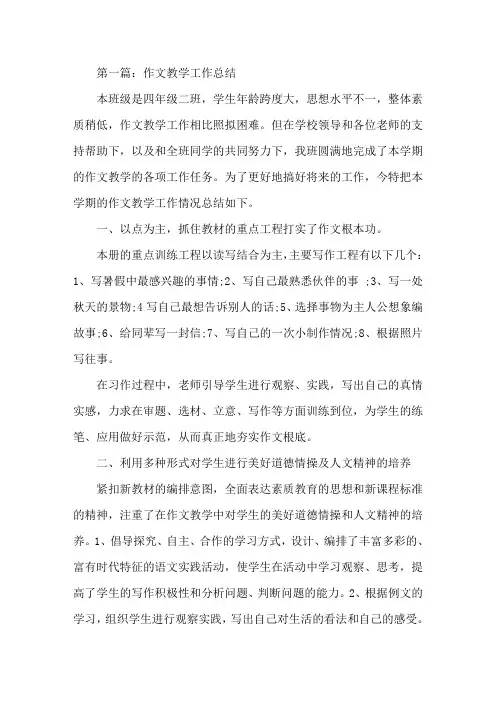 第一篇：作文教学工作总结

本班级是四年级二班，学生年龄跨度大，思想水平不一，整体素质稍低，作文教学工作相比照拟困难。但在学校领导和各位老师的支持帮助下，以及和全班同学的共同努力下，我班圆满地完成了本学期的作文教学的各项工作任务。为了更好地搞好将来的工作，今特把本学期的作文教学工作情况总结如下。

一、以点为主，抓住教材的重点工程打实了作文根本功。

本册的重点训练工程以读写结合为主，主要写作工程有以下几个：1、写暑假中最感兴趣的事情；2、写自己最熟悉伙伴的事 ；3、写一处秋天的景物；4 写自己最想告诉别人的话；5、选择事物为主人公想象编故事；6、给同辈写一封信；7、写自己的一次小制作情况；8、根据照片写往事。

在习作过程中，老师引导学生进行观察、实践，写出自己的真情实感，力求在审题、选材、立意、写作等方面训练到位，为学生的练笔、应用做好示范，从而真正地夯实作文根底。

二、利用多种形式对学生进行美好道德情操及人文精神的培养

紧扣新教材的编排意图，全面表达素质教育的思想和新课程标准的精神，注重了在作文教学中对学生的美好道德情操和人文精神的培养。1、倡导探究、自主、合作的学习方式，设计、编排了丰富多彩的、富有时代特征的语文实践活动，使学生在活动中学习观察、思考，提高了学生的写作积极性和分析问题、判断问题的能力。2、根据例文的学习，组织学生进行观察实践，写出自己对生活的看法和自己的感受。